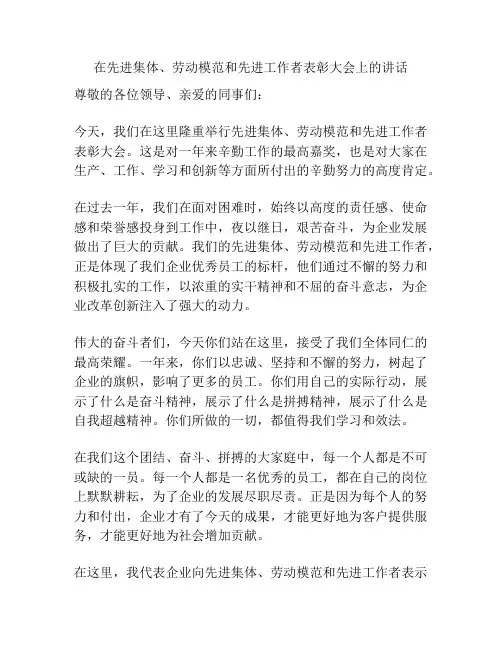 在先进集体、劳动模范和先进工作者表彰大会上的讲话

尊敬的各位领导、亲爱的同事们：

今天，我们在这里隆重举行先进集体、劳动模范和先进工作者表彰大会。这是对一年来辛勤工作的最高嘉奖，也是对大家在生产、工作、学习和创新等方面所付出的辛勤努力的高度肯定。

在过去一年，我们在面对困难时，始终以高度的责任感、使命感和荣誉感投身到工作中，夜以继日，艰苦奋斗，为企业发展做出了巨大的贡献。我们的先进集体、劳动模范和先进工作者，正是体现了我们企业优秀员工的标杆，他们通过不懈的努力和积极扎实的工作，以浓重的实干精神和不屈的奋斗意志，为企业改革创新注入了强大的动力。

伟大的奋斗者们，今天你们站在这里，接受了我们全体同仁的最高荣耀。一年来，你们以忠诚、坚持和不懈的努力，树起了企业的旗帜，影响了更多的员工。你们用自己的实际行动，展示了什么是奋斗精神，展示了什么是拼搏精神，展示了什么是自我超越精神。你们所做的一切，都值得我们学习和效法。

在我们这个团结、奋斗、拼搏的大家庭中，每一个人都是不可或缺的一员。每一个人都是一名优秀的员工，都在自己的岗位上默默耕耘，为了企业的发展尽职尽责。正是因为每个人的努力和付出，企业才有了今天的成果，才能更好地为客户提供服务，才能更好地为社会增加贡献。

在这里，我代表企业向先进集体、劳动模范和先进工作者表示